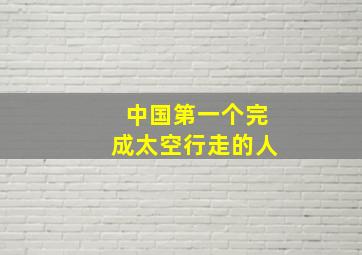 中国第一个完成太空行走的人